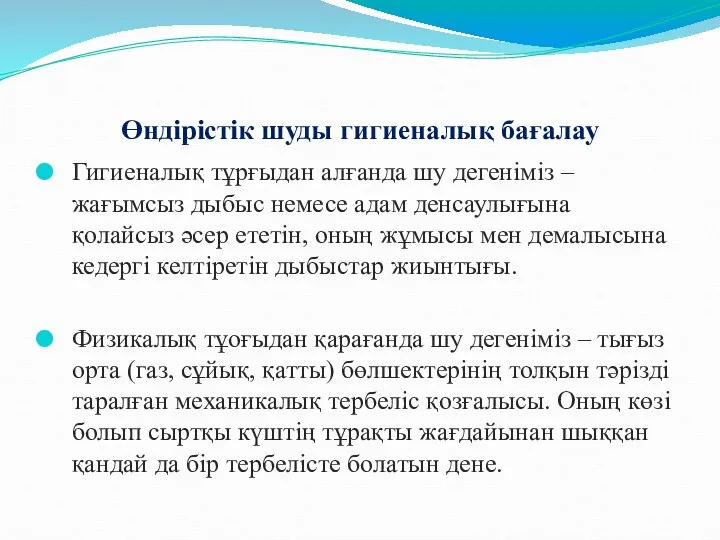 Өндірістік шуды гигиеналық бағалау

Гигиеналық тұрғыдан алғанда шу дегеніміз – жағымсыз дыбыс немесе адам денсаулығына қолайсыз әсер ететін, оның жұмысы мен демалысына кедергі келтіретін дыбыстар жиынтығы.

Физикалық тұоғыдан қарағанда шу дегеніміз – тығыз орта (газ, сұйық, қатты) бөлшектерінің толқын тәрізді таралған механикалық тербеліс қозғалысы. Оның көзі болып сыртқы күштің тұрақты жағдайынан шыққан қандай да бір тербелісте болатын дене.